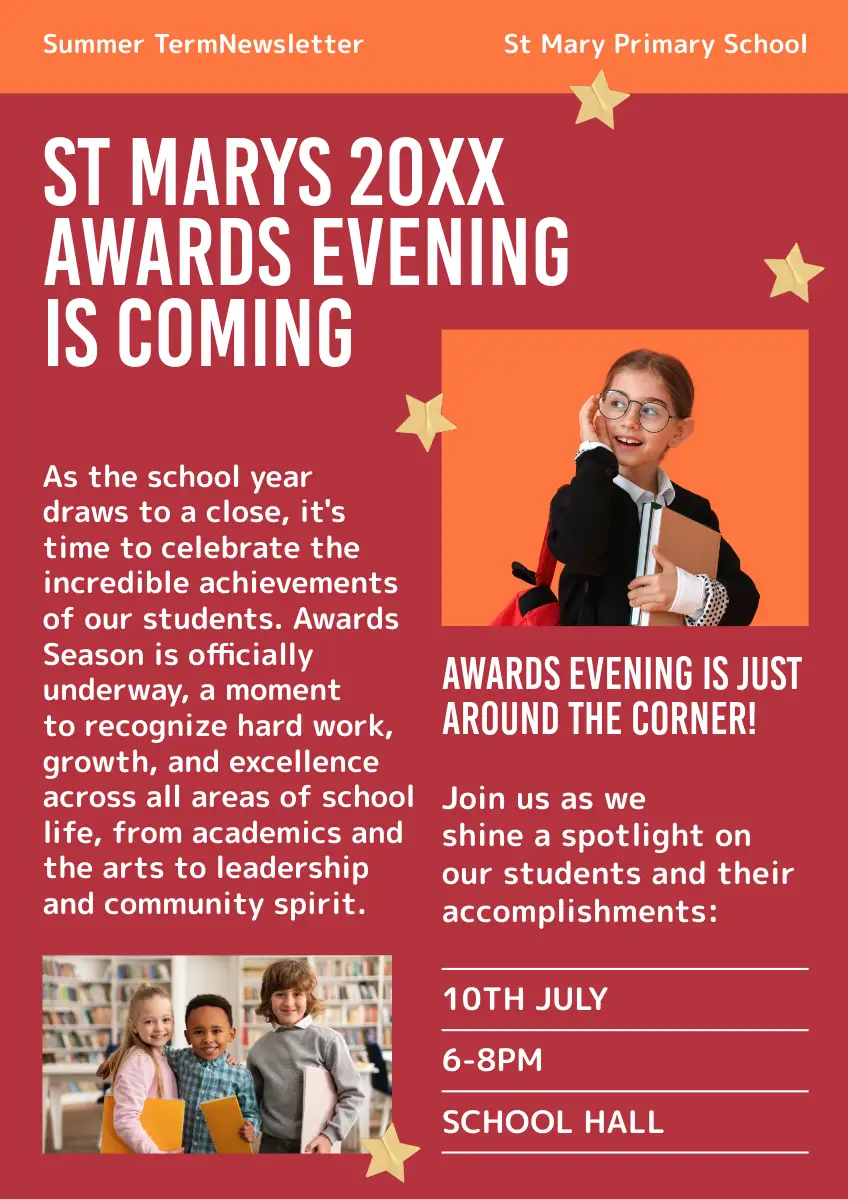 Summer TermNewsletter

St Mary Primary School

ST MARYS 20XX AWARDS EVENING IS COMING

As the school year draws to a close, it's time to celebrate the incredible achievements of our students. Awards Season is officially underway, a moment to recognize hard work, growth, and excellence across all areas of school life, from academics and the arts to leadership and community spirit.

AWARDS EVENING IS JUST AROUND THE CORNER!

Join us as we shine a spotlight on our students and their accomplishments:

10TH JULY

6-8PM

SCHOOL HALL